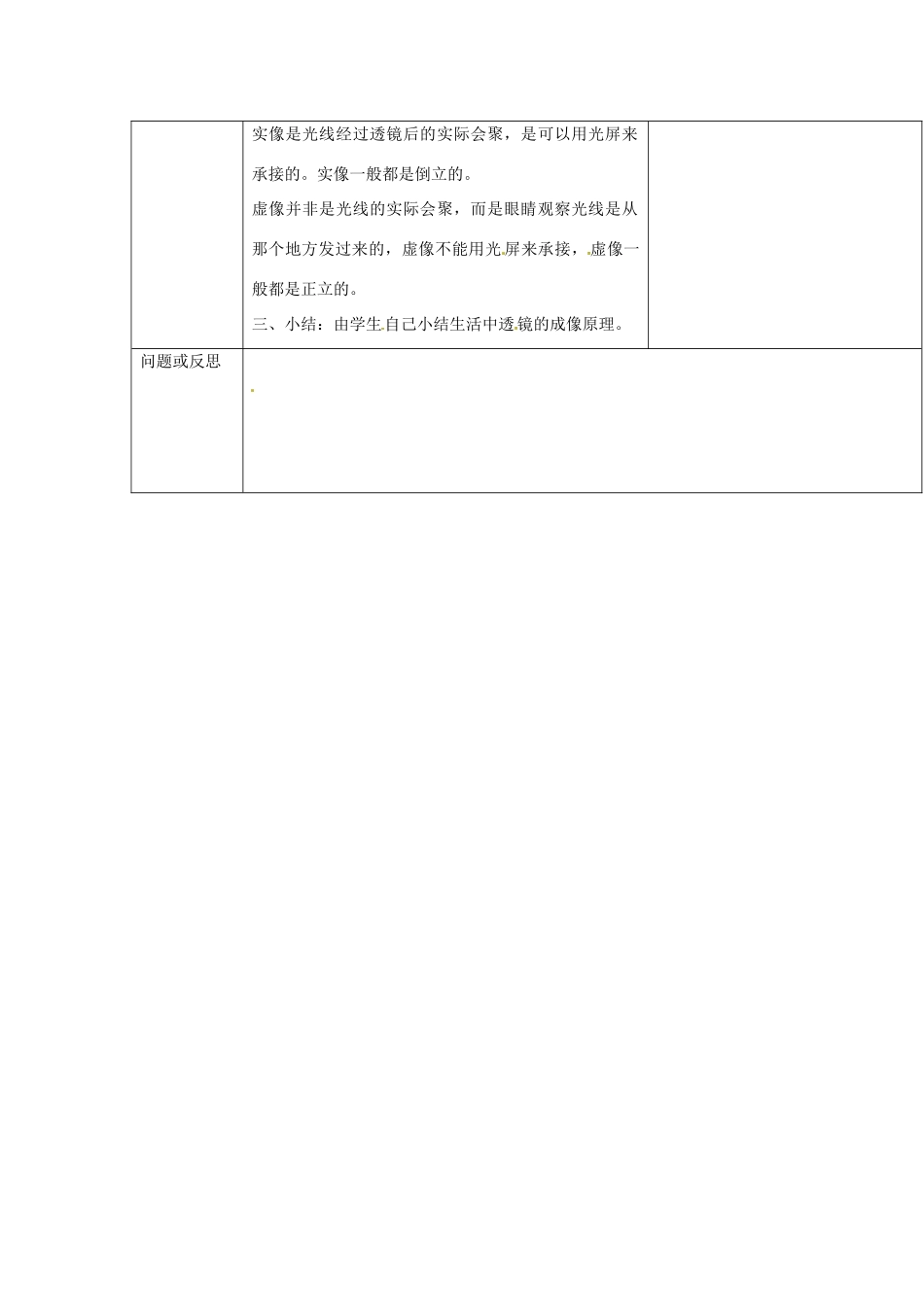 | | 实像是光线经过透镜后的实际会聚，是可以用光屏来承接的。实像一般都是倒立的。<br>虚像并非是光线的实际会聚，而是眼睛观察光线是从那个地方发过来的，虚像不能用光屏来承接，虚像一般都是正立的。<br>三、小结：由学生自己小结生活中透镜的成像原理。 | |
|---|---|---|
| 问题或反思 | | |